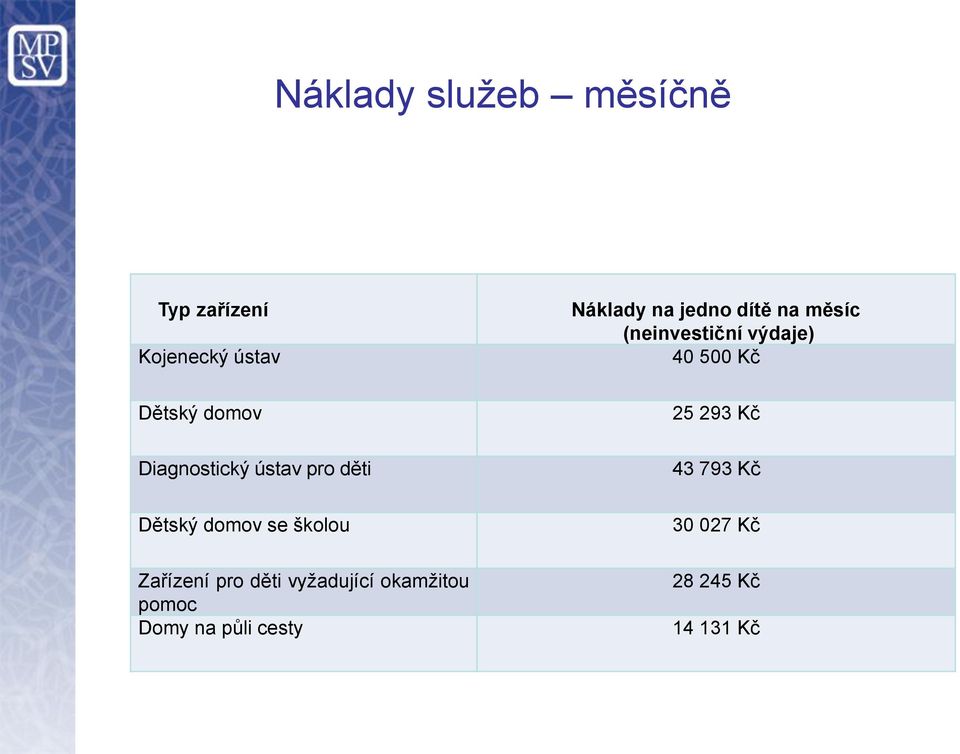 MP
SV

Náklady služeb – měsíčně

| Typ zařízení | Náklady na jedno dítě na měsíc (neinvestiční výdaje) |
|---|---|
| Kojenecký ústav | 40 500 Kč |
| Dětský domov | 25 293 Kč |
| Diagnostický ústav pro děti | 43 793 Kč |
| Dětský domov se školou | 30 027 Kč |
| Zařízení pro děti vyžadující okamžitou pomoc | 28 245 Kč |
| Domy na půli cesty | 14 131 Kč |